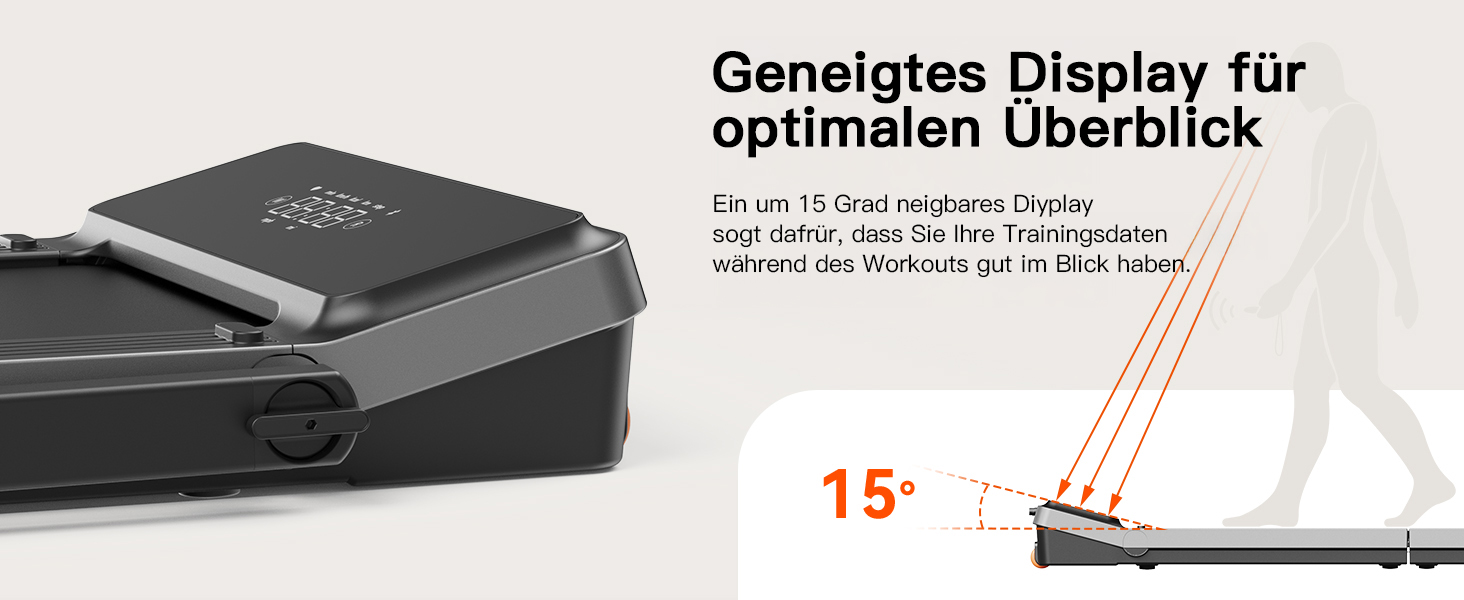 Geneigtes Display für optimalen Überblick

Ein um 15 Grad neigbares Diyplay sogt dafrür, dass Sie Ihre Trainingsdaten während des Workouts gut im Blick haben.

15°